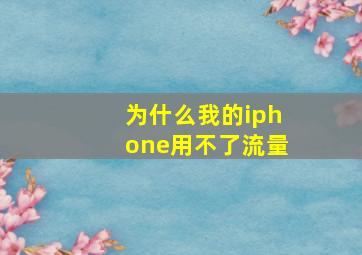 为什么我的iphone用不了流量